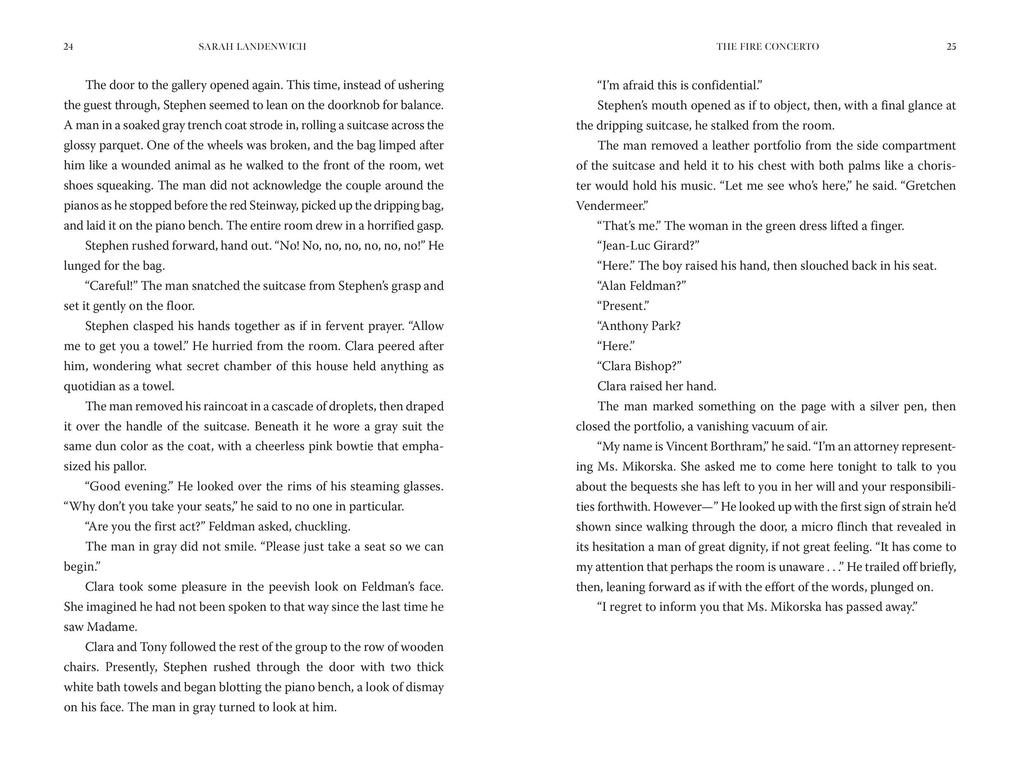 24 SARAH LANDENWICH

The door to the gallery opened again. This time, instead of ushering the guest through, Stephen seemed to lean on the doorknob for balance. A man in a soaked gray trench coat strode in, rolling a suitcase across the glossy parquet. One of the wheels was broken, and the bag limped after him like a wounded animal as he walked to the front of the room, wet shoes squeaking. The man did not acknowledge the couple around the pianos as he stopped before the red Steinway, picked up the dripping bag, and laid it on the piano bench. The entire room drew in a horrified gasp.

Stephen rushed forward, hand out. "No! No, no, no, no, no, no!" He lunged for the bag.

"Careful!" The man snatched the suitcase from Stephen's grasp and set it gently on the floor.

Stephen clasped his hands together as if in fervent prayer. "Allow me to get you a towel." He hurried from the room. Clara peered after him, wondering what secret chamber of this house held anything as quotidian as a towel.

The man removed his raincoat in a cascade of droplets, then draped it over the handle of the suitcase. Beneath it he wore a gray suit the same dun color as the coat, with a cheerless pink bowtie that emphasized his pallor.

"Good evening." He looked over the rims of his steaming glasses. "Why don't you take your seats," he said to no one in particular.

"Are you the first act?" Feldman asked, chuckling.

The man in gray did not smile. "Please just take a seat so we can begin."

Clara took some pleasure in the peevish look on Feldman's face. She imagined he had not been spoken to that way since the last time he saw Madame.

Clara and Tony followed the rest of the group to the row of wooden chairs. Presently, Stephen rushed through the door with two thick white bath towels and began blotting the piano bench, a look of dismay on his face. The man in gray turned to look at him.

THE FIRE CONCERTO 25

"I'm afraid this is confidential."

Stephen's mouth opened as if to object, then, with a final glance at the dripping suitcase, he stalked from the room.

The man removed a leather portfolio from the side compartment of the suitcase and held it to his chest with both palms like a chorister would hold his music. "Let me see who's here," he said. "Gretchen Vendermeer."

"That's me." The woman in the green dress lifted a finger.

"Jean-Luc Girard?"

"Here." The boy raised his hand, then slouched back in his seat.

"Alan Feldman?"

"Present."

"Anthony Park?"

"Here."

"Clara Bishop?"

Clara raised her hand.

The man marked something on the page with a silver pen, then closed the portfolio, a vanishing vacuum of air.

"My name is Vincent Borthram," he said. "I'm an attorney representing Ms. Mikorska. She asked me to come here tonight to talk to you about the bequests she has left to you in her will and your responsibilities forthwith. However—" He looked up with the first sign of strain he'd shown since walking through the door, a micro flinch that revealed in its hesitation a man of great dignity, if not great feeling. "It has come to my attention that perhaps the room is unaware . . ." He trailed off briefly, then, leaning forward as if with the effort of the words, plunged on.

"I regret to inform you that Ms. Mikorska has passed away."